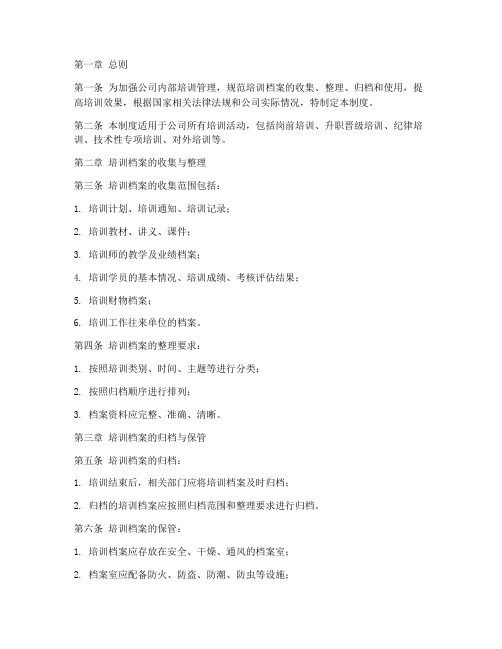 第一章 总则

第一条 为加强公司内部培训管理，规范培训档案的收集、整理、归档和使用，提高培训效果，根据国家相关法律法规和公司实际情况，特制定本制度。

第二条 本制度适用于公司所有培训活动，包括岗前培训、升职晋级培训、纪律培训、技术性专项培训、对外培训等。

第二章 培训档案的收集与整理

第三条 培训档案的收集范围包括：

1. 培训计划、培训通知、培训记录；

2. 培训教材、讲义、课件；

3. 培训师的教学及业绩档案；

4. 培训学员的基本情况、培训成绩、考核评估结果；

5. 培训财物档案；

6. 培训工作往来单位的档案。

第四条 培训档案的整理要求：

1. 按照培训类别、时间、主题等进行分类；

2. 按照归档顺序进行排列；

3. 档案资料应完整、准确、清晰。

第三章 培训档案的归档与保管

第五条 培训档案的归档：

1. 培训结束后，相关部门应将培训档案及时归档；

2. 归档的培训档案应按照归档范围和整理要求进行归档。

第六条 培训档案的保管：

1. 培训档案应存放在安全、干燥、通风的档案室；

2. 档案室应配备防火、防盗、防潮、防虫等设施；